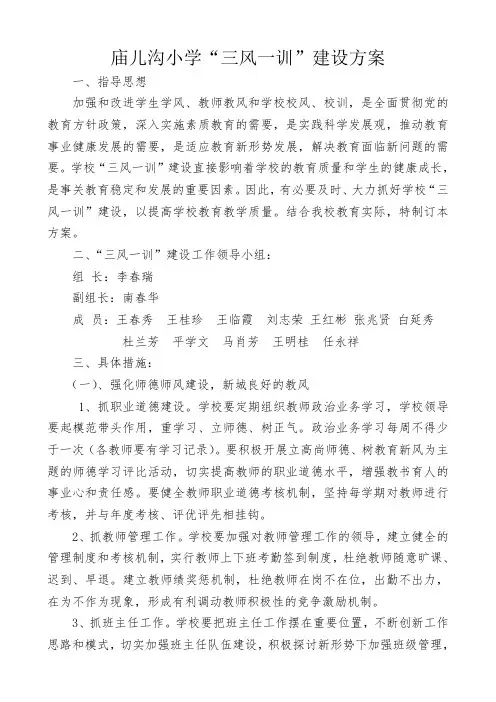 庙儿沟小学“三风一训”建设方案

一、指导思想

加强和改进学生学风、教师教风和学校校风、校训，是全面贯彻党的教育方针政策，深入实施素质教育的需要，是实践科学发展观，推动教育事业健康发展的需要，是适应教育新形势发展，解决教育面临新问题的需要。学校“三风一训”建设直接影响着学校的教育质量和学生的健康成长，是事关教育稳定和发展的重要因素。因此，有必要及时、大力抓好学校“三风一训”建设，以提高学校教育教学质量。结合我校教育实际，特制订本方案。

二、“三风一训”建设工作领导小组：

组 长：李春瑞

副组长：南春华

成 员：王春秀 王桂珍 王临霞 刘志荣 王红彬 张兆贤 白延秀 杜兰芳 平学文 马肖芳 王明桂 任永祥

三、具体措施：

（一）、强化师德师风建设，新城良好的教风

1、抓职业道德建设。学校要定期组织教师政治业务学习，学校领导要起模范带头作用，重学习、立师德、树正气。政治业务学习每周不得少于一次（各教师要有学习记录）。要积极开展立高尚师德、树教育新风为主题的师德学习评比活动，切实提高教师的职业道德水平，增强教书育人的事业心和责任感。要健全教师职业道德考核机制，坚持每学期对教师进行考核，并与年度考核、评优评先相挂钩。

2、抓教师管理工作。学校要加强对教师管理工作的领导，建立健全的管理制度和考核机制，实行教师上下班考勤签到制度，杜绝教师随意旷课、迟到、早退。建立教师绩奖惩机制，杜绝教师在岗不在位，出勤不出力，在为不作为现象，形成有利调动教师积极性的竞争激励机制。

3、抓班主任工作。学校要把班主任工作摆在重要位置，不断创新工作思路和模式，切实加强班主任队伍建设，积极探讨新形势下加强班级管理，